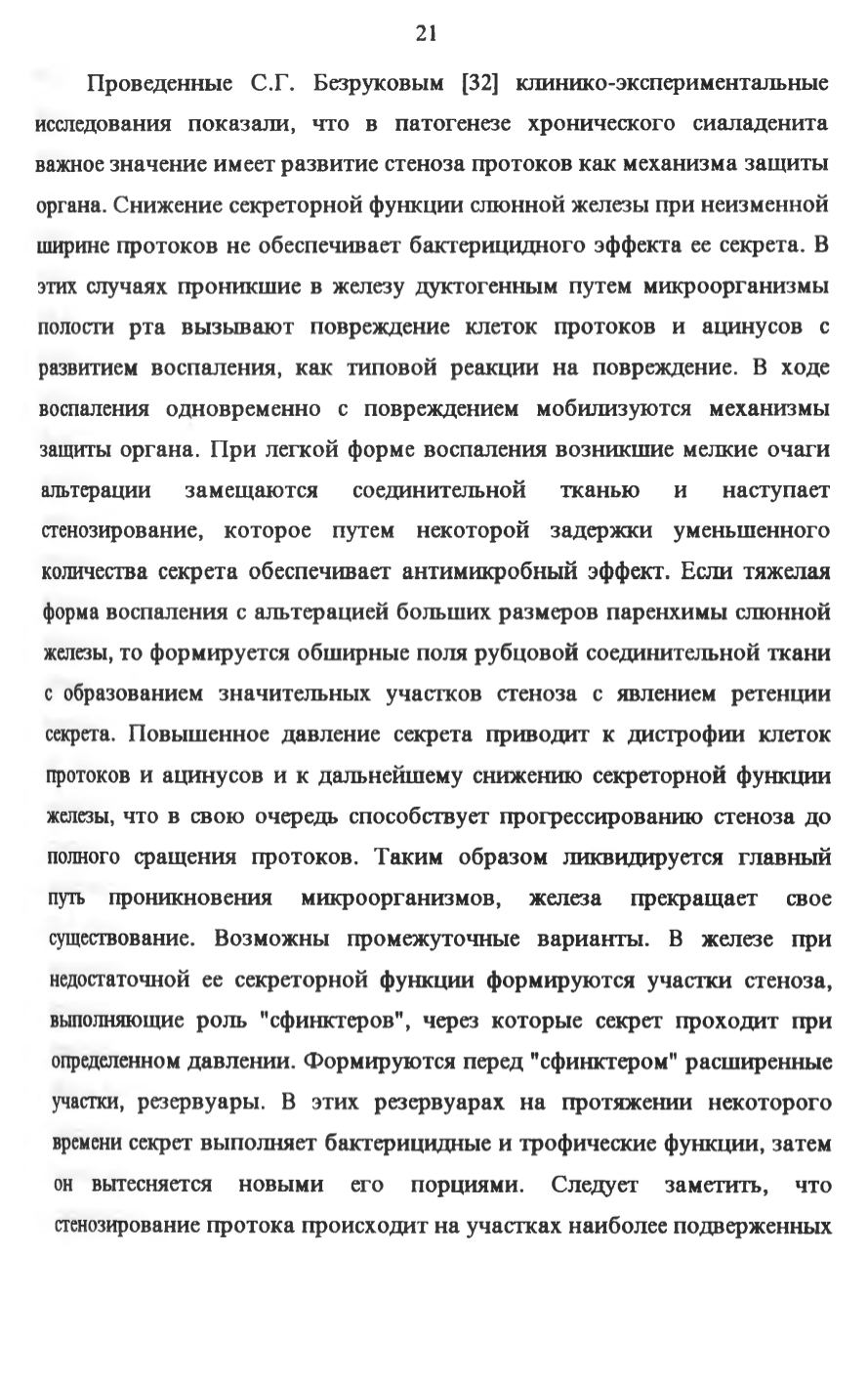 21

Проведенные С.Г. Безруковым [32] клинико-экспериментальные исследования показали, что в патогенезе хронического сиаладенита важное значение имеет развитие стеноза протоков как механизма защиты органа. Снижение секреторной функции слюнной железы при неизменной ширине протоков не обеспечивает бактерицидного эффекта ее секрета. В этих случаях проникшие в железу дуктогенным путем микроорганизмы полости рта вызывают повреждение клеток протоков и ацинусов с развитием воспаления, как типовой реакции на повреждение. В ходе воспаления одновременно с повреждением мобилизуются механизмы защиты органа. При легкой форме воспаления возникшие мелкие очаги альтерации замещаются соединительной тканью и наступает стенозирование, которое путем некоторой задержки уменьшенного количества секрета обеспечивает антимикробный эффект. Если тяжелая форма воспаления с альтерацией больших размеров паренхимы слюнной железы, то формируется обширные поля рубцовой соединительной ткани с образованием значительных участков стеноза с явлением ретенции секрета. Повышенное давление секрета приводит к дистрофии клеток протоков и ацинусов и к дальнейшему снижению секреторной функции железы, что в свою очередь способствует прогрессированию стеноза до полного сращения протоков. Таким образом ликвидируется главный путь проникновения микроорганизмов, железа прекращает свое существование. Возможны промежуточные варианты. В железе при недостаточной ее секреторной функции формируются участки стеноза, выполняющие роль "сфинктеров", через которые секрет проходит при определенном давлении. Формируются перед "сфинктером" расширенные участки, резервуары. В этих резервуарах на протяжении некоторого времени секрет выполняет бактерицидные и трофические функции, затем он вытесняется новыми его порциями. Следует заметить, что стенозирование протока происходит на участках наиболее подверженных